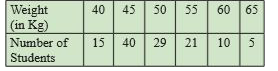 | Weight (in Kg) | 40 | 45 | 50 | 55 | 60 | 65 |
|---|---|---|---|---|---|---|
| Number of Students | 15 | 40 | 29 | 21 | 10 | 5 |